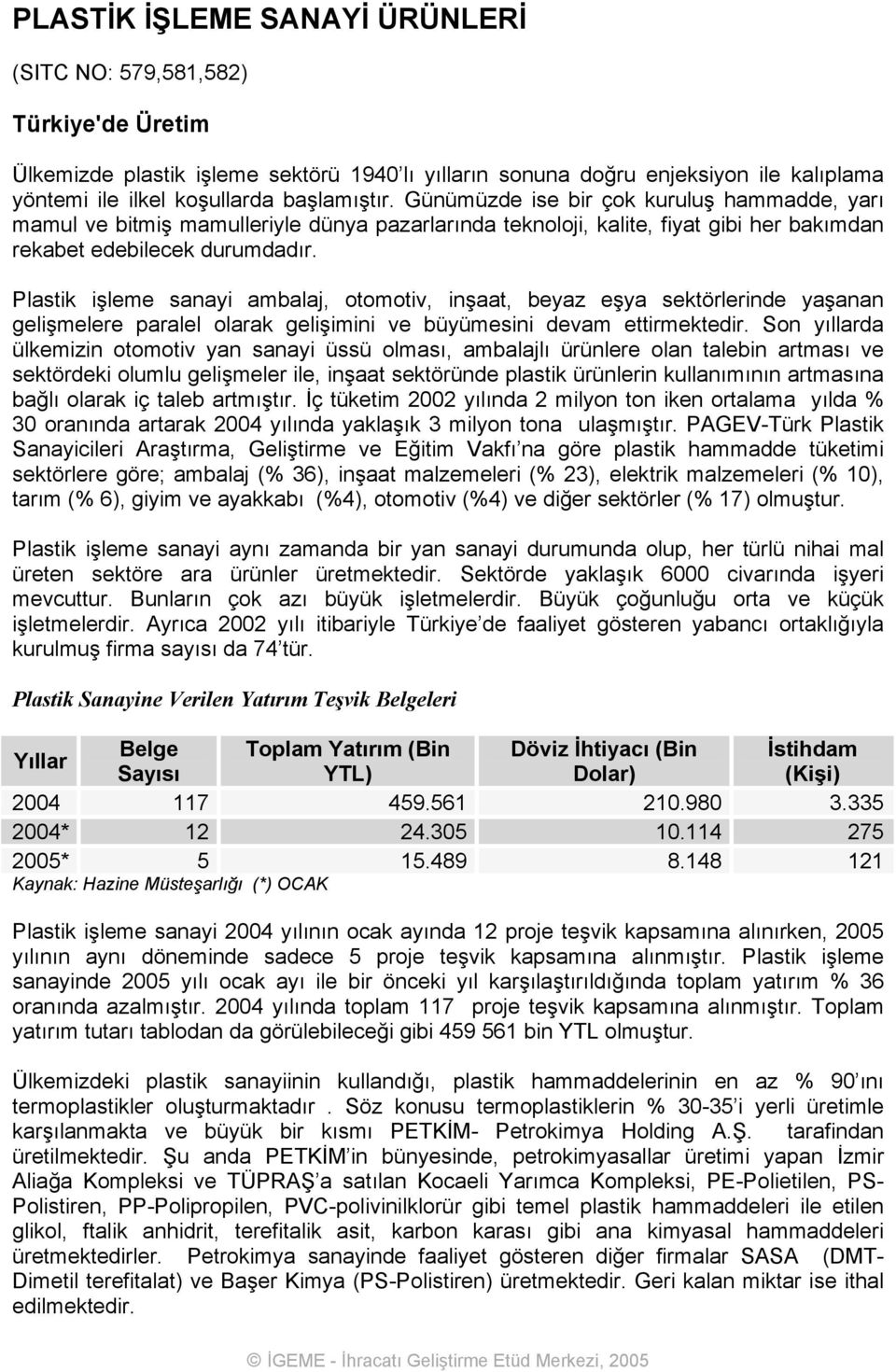 PLASTİK İŞLEME SANAYİ ÜRÜNLERİ

(SITC NO: 579,581,582)

Türkiye'de Üretim

Ülkemizde plastik işleme sektörü 1940'lı yılların sonuna doğru enjeksiyon ile kalıplama yöntemi ile ilkel koşullarda başlamıştır. Günümüzde ise bir çok kuruluş hammadde, yarı mamul ve bitmiş mamulleriyle dünya pazarlarında teknoloji, kalite, fiyat gibi her bakımdan rekabet edebilecek durumdadır.

Plastik işleme sanayi ambalaj, otomotiv, inşaat, beyaz eşya sektörlerinde yaşanan gelişmelere paralel olarak gelişimini ve büyümesini devam ettirmektedir. Son yıllarda ülkemizin otomotiv yan sanayi üssü olması, ambalajlı ürünlere olan talebin artması ve sektördeki olumlu gelişmeler ile, inşaat sektöründe plastik ürünlerin kullanımının artmasına bağlı olarak iç taleb artmıştır. İç tüketim 2002 yılında 2 milyon ton iken ortalama yılda % 30 oranında artarak 2004 yılında yaklaşık 3 milyon tona ulaşmıştır. PAGEV-Türk Plastik Sanayicileri Araştırma, Geliştirme ve Eğitim Vakfı'na göre plastik hammadde tüketimi sektörlere göre; ambalaj (% 36), inşaat malzemeleri (% 23), elektrik malzemeleri (% 10), tarım (% 6), giyim ve ayakkabı (%4), otomotiv (%4) ve diğer sektörler (% 17) olmuştur.

Plastik işleme sanayi aynı zamanda bir yan sanayi durumunda olup, her türlü nihai mal üreten sektöre ara ürünler üretmektedir. Sektörde yaklaşık 6000 civarında işyeri mevcuttur. Bunların çok azı büyük işletmelerdir. Büyük çoğunluğu orta ve küçük işletmelerdir. Ayrıca 2002 yılı itibariyle Türkiye'de faaliyet gösteren yabancı ortaklığıyla kurulmuş firma sayısı da 74'tür.

Plastik Sanayine Verilen Yatırım Teşvik Belgeleri

| Yıllar | Belge Sayısı | Toplam Yatırım (Bin YTL) | Döviz İhtiyacı (Bin Dolar) | İstihdam (Kişi) |
|---|---|---|---|---|
| 2004 | 117 | 459.561 | 210.980 | 3.335 |
| 2004* | 12 | 24.305 | 10.114 | 275 |
| 2005* | 5 | 15.489 | 8.148 | 121 |

Kaynak: Hazine Müsteşarlığı (*) OCAK

Plastik işleme sanayi 2004 yılının ocak ayında 12 proje teşvik kapsamına alınırken, 2005 yılının aynı döneminde sadece 5 proje teşvik kapsamına alınmıştır. Plastik işleme sanayinde 2005 yılı ocak ayı ile bir önceki yıl karşılaştırıldığında toplam yatırım % 36 oranında azalmıştır. 2004 yılında toplam 117 proje teşvik kapsamına alınmıştır. Toplam yatırım tutarı tablodan da görülebileceği gibi 459 561 bin YTL olmuştur.

Ülkemizdeki plastik sanayiinin kullandığı, plastik hammaddelerinin en az % 90'ını termoplastikler oluşturmaktadır . Söz konusu termoplastiklerin % 30-35'i yerli üretimle karşılanmakta ve büyük bir kısmı PETKİM- Petrokimya Holding A.Ş. tarafından üretilmektedir. Şu anda PETKİM'in bünyesinde, petrokimyasallar üretimi yapan İzmir Aliağa Kompleksi ve TÜPRAŞ'a satılan Kocaeli Yarımca Kompleksi, PE-Polietilen, PS-Polistiren, PP-Polipropilen, PVC-polivinilklorür gibi temel plastik hammaddeleri ile etilen glikol, ftalik anhidrit, terefitalik asit, karbon karası gibi ana kimyasal hammaddeleri üretmektedirler. Petrokimya sanayinde faaliyet gösteren diğer firmalar SASA (DMT-Dimetil terefitalat) ve Başer Kimya (PS-Polistiren) üretmektedir. Geri kalan miktar ise ithal edilmektedir.

© İGEME - İhracatı Geliştirme Etüd Merkezi, 2005